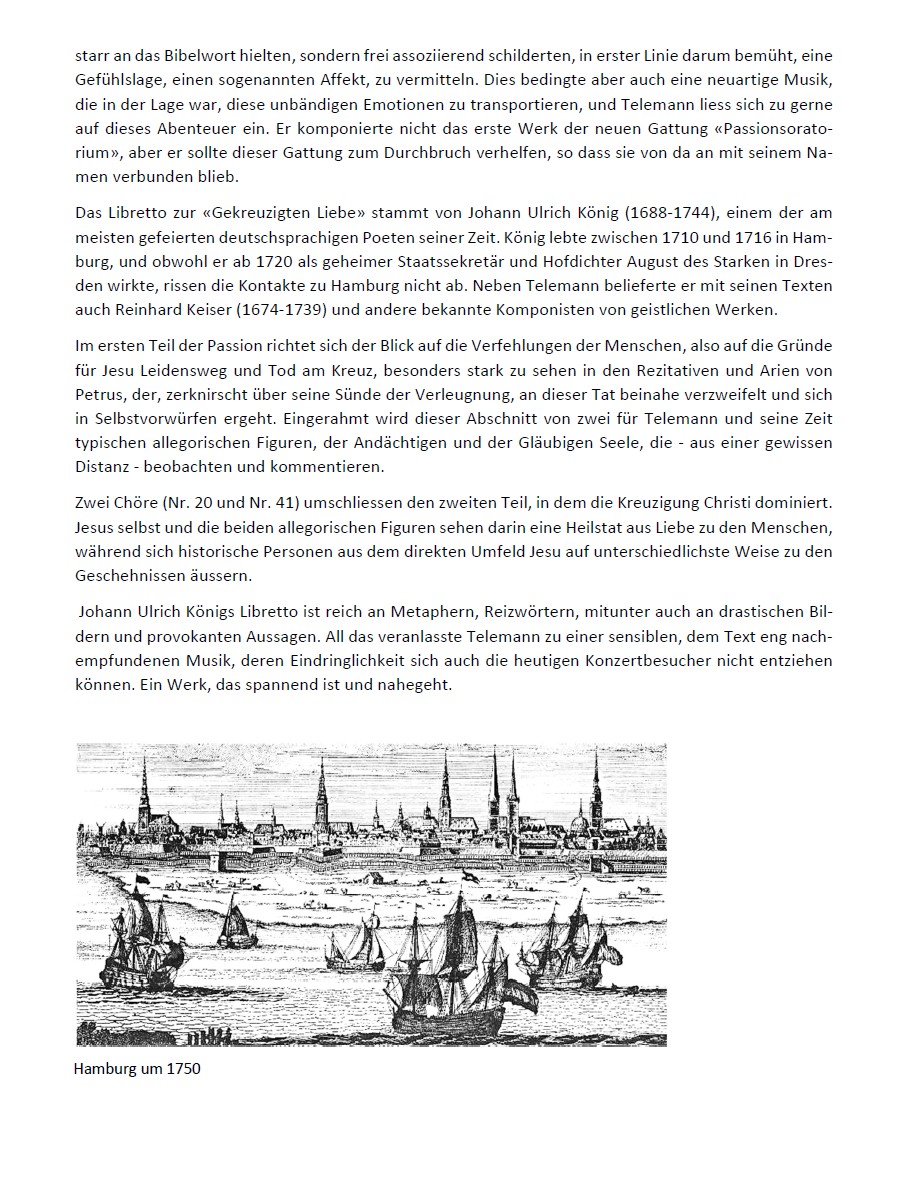 starr an das Bibelwort hielten, sondern frei assoziierend schilderten, in erster Linie darum bemüht, eine Gefühlslage, einen sogenannten Affekt, zu vermitteln. Dies bedingte aber auch eine neuartige Musik, die in der Lage war, diese unbändigen Emotionen zu transportieren, und Telemann liess sich zu gerne auf dieses Abenteuer ein. Er komponierte nicht das erste Werk der neuen Gattung «Passionsoratorium», aber er sollte dieser Gattung zum Durchbruch verhelfen, so dass sie von da an mit seinem Namen verbunden blieb.

Das Libretto zur «Gekreuzigten Liebe» stammt von Johann Ulrich König (1688-1744), einem der am meisten gefeierten deutschsprachigen Poeten seiner Zeit. König lebte zwischen 1710 und 1716 in Hamburg, und obwohl er ab 1720 als geheimer Staatssekretär und Hofdichter August des Starken in Dresden wirkte, rissen die Kontakte zu Hamburg nicht ab. Neben Telemann belieferte er mit seinen Texten auch Reinhard Keiser (1674-1739) und andere bekannte Komponisten von geistlichen Werken.

Im ersten Teil der Passion richtet sich der Blick auf die Verfehlungen der Menschen, also auf die Gründe für Jesu Leidensweg und Tod am Kreuz, besonders stark zu sehen in den Rezitativen und Arien von Petrus, der, zerknirscht über seine Sünde der Verleugnung, an dieser Tat beinahe verzweifelt und sich in Selbstvorwürfen ergeht. Eingerahmt wird dieser Abschnitt von zwei für Telemann und seine Zeit typischen allegorischen Figuren, der Andächtigen und der Gläubigen Seele, die - aus einer gewissen Distanz - beobachten und kommentieren.

Zwei Chöre (Nr. 20 und Nr. 41) umschliessen den zweiten Teil, in dem die Kreuzigung Christi dominiert. Jesus selbst und die beiden allegorischen Figuren sehen darin eine Heilstat aus Liebe zu den Menschen, während sich historische Personen aus dem direkten Umfeld Jesu auf unterschiedlichste Weise zu den Geschehnissen äussern.

Johann Ulrich Königs Libretto ist reich an Metaphern, Reizwörtern, mitunter auch an drastischen Bildern und provokanten Aussagen. All das veranlasste Telemann zu einer sensiblen, dem Text eng nachempfundenen Musik, deren Eindringlichkeit sich auch die heutigen Konzertbesucher nicht entziehen können. Ein Werk, das spannend ist und nahegeht.

Hamburg um 1750